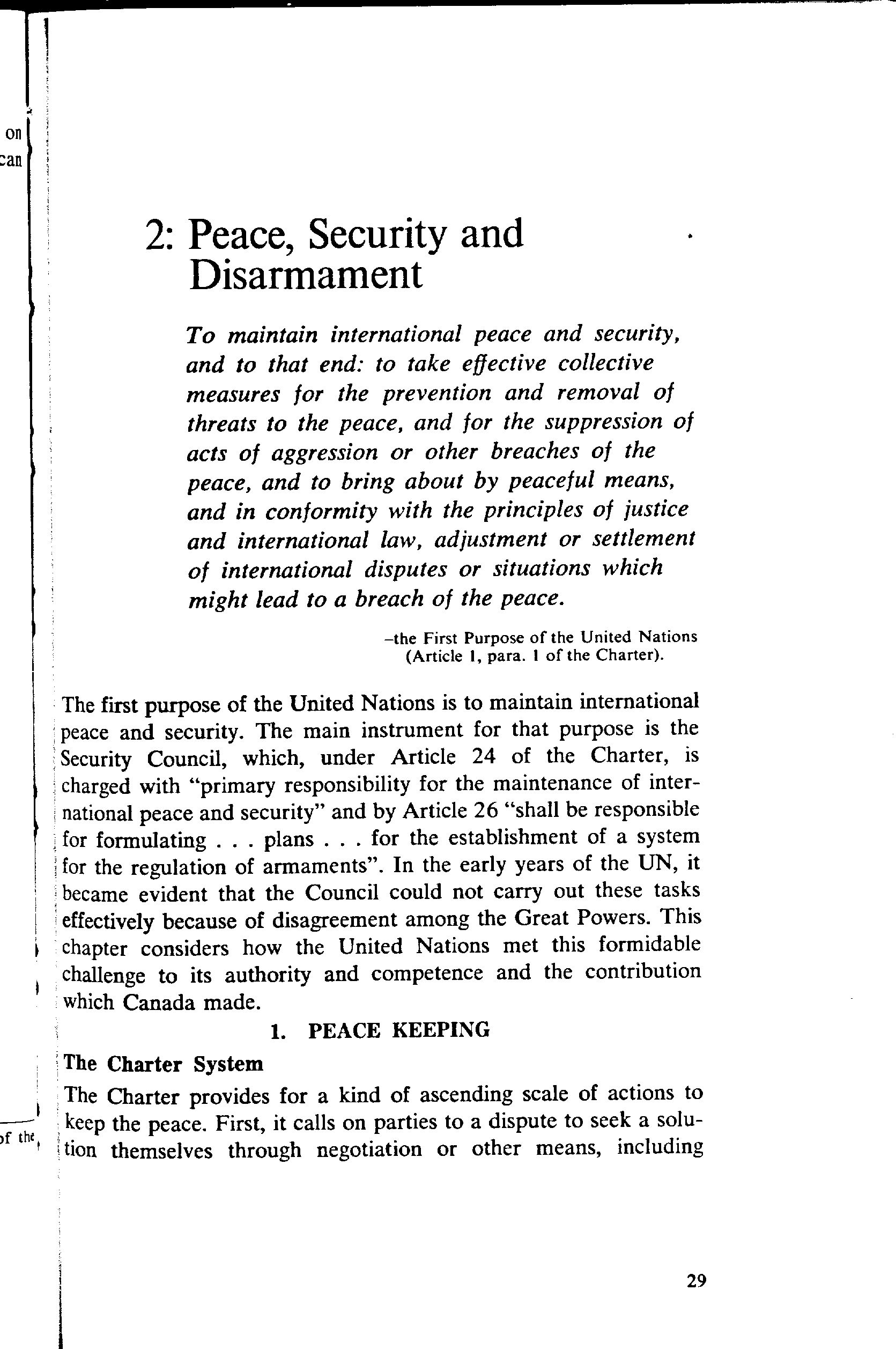 on
can

2: Peace, Security and Disarmament

To maintain international peace and security, and to that end: to take effective collective measures for the prevention and removal of threats to the peace, and for the suppression of acts of aggression or other breaches of the peace, and to bring about by peaceful means, and in conformity with the principles of justice and international law, adjustment or settlement of international disputes or situations which might lead to a breach of the peace.

–the First Purpose of the United Nations (Article 1, para. 1 of the Charter).

The first purpose of the United Nations is to maintain international peace and security. The main instrument for that purpose is the Security Council, which, under Article 24 of the Charter, is charged with "primary responsibility for the maintenance of international peace and security" and by Article 26 "shall be responsible for formulating . . . plans . . . for the establishment of a system for the regulation of armaments". In the early years of the UN, it became evident that the Council could not carry out these tasks effectively because of disagreement among the Great Powers. This chapter considers how the United Nations met this formidable challenge to its authority and competence and the contribution which Canada made.

1. PEACE KEEPING

The Charter System

The Charter provides for a kind of ascending scale of actions to keep the peace. First, it calls on parties to a dispute to seek a solution themselves through negotiation or other means, including

of the

29